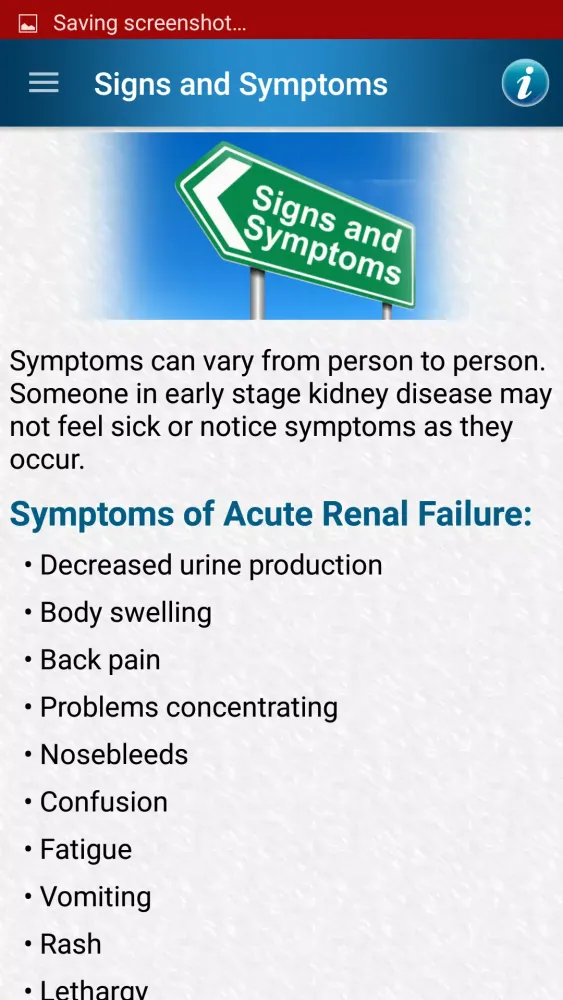 Saving screenshot...

Signs and Symptoms

i

Signs and Symptoms

Symptoms can vary from person to person. Someone in early stage kidney disease may not feel sick or notice symptoms as they occur.

Symptoms of Acute Renal Failure:

• Decreased urine production
• Body swelling
• Back pain
• Problems concentrating
• Nosebleeds
• Confusion
• Fatigue
• Vomiting
• Rash
• Lethargy